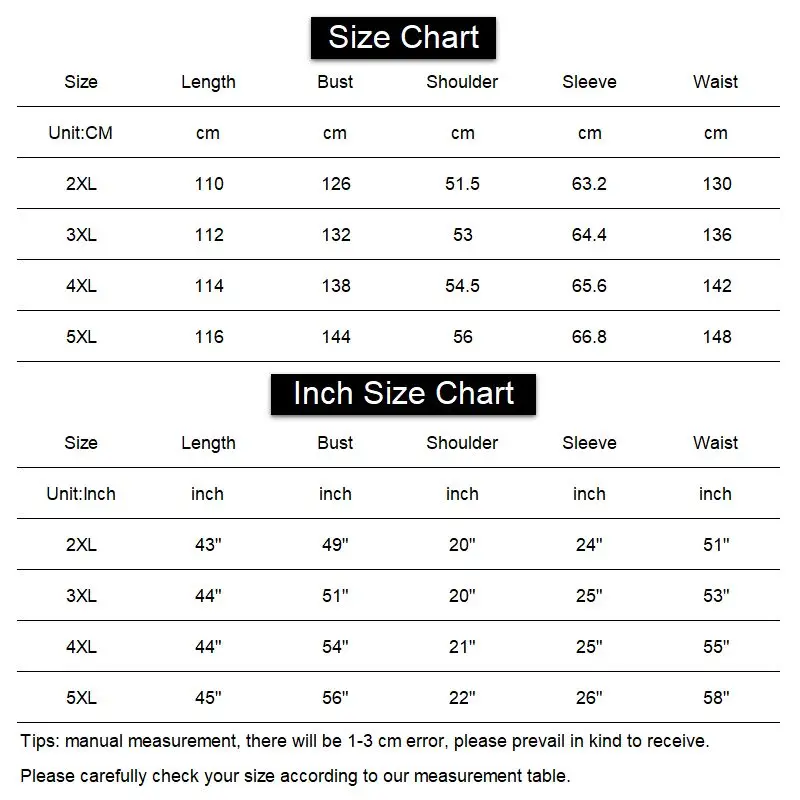 Size Chart

| Size | Length | Bust | Shoulder | Sleeve | Waist |
|---|---|---|---|---|---|
| Unit:CM | cm | cm | cm | cm | cm |
| 2XL | 110 | 126 | 51.5 | 63.2 | 130 |
| 3XL | 112 | 132 | 53 | 64.4 | 136 |
| 4XL | 114 | 138 | 54.5 | 65.6 | 142 |
| 5XL | 116 | 144 | 56 | 66.8 | 148 |

Inch Size Chart

| Size | Length | Bust | Shoulder | Sleeve | Waist |
|---|---|---|---|---|---|
| Unit:Inch | inch | inch | inch | inch | inch |
| 2XL | 43" | 49" | 20" | 24" | 51" |
| 3XL | 44" | 51" | 20" | 25" | 53" |
| 4XL | 44" | 54" | 21" | 25" | 55" |
| 5XL | 45" | 56" | 22" | 26" | 58" |

Tips: manual measurement, there will be 1-3 cm error, please prevail in kind to receive.

Please carefully check your size according to our measurement table.